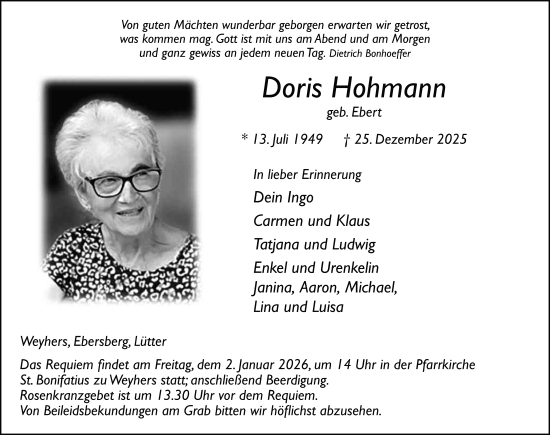 Von guten Mächten wunderbar geborgen erwarten wir getrost, was kommen mag. Gott ist mit uns am Abend und am Morgen und ganz gewiss an jedem neuen Tag. Dietrich Bonhoeffer

Doris Hohmann

geb. Ebert

* 13. Juli 1949 † 25. Dezember 2025

In lieber Erinnerung

Dein Ingo

Carmen und Klaus

Tatjana und Ludwig

Enkel und Urenkelin
Janina, Aaron, Michael,
Lina und Luisa

Weyhers, Ebersberg, Lütter

Das Requiem findet am Freitag, dem 2. Januar 2026, um 14 Uhr in der Pfarrkirche St. Bonifatius zu Weyhers statt; anschließend Beerdigung.
Rosenkranzgebet ist um 13.30 Uhr vor dem Requiem.
Von Beileidsbekundungen am Grab bitten wir höflichst abzusehen.